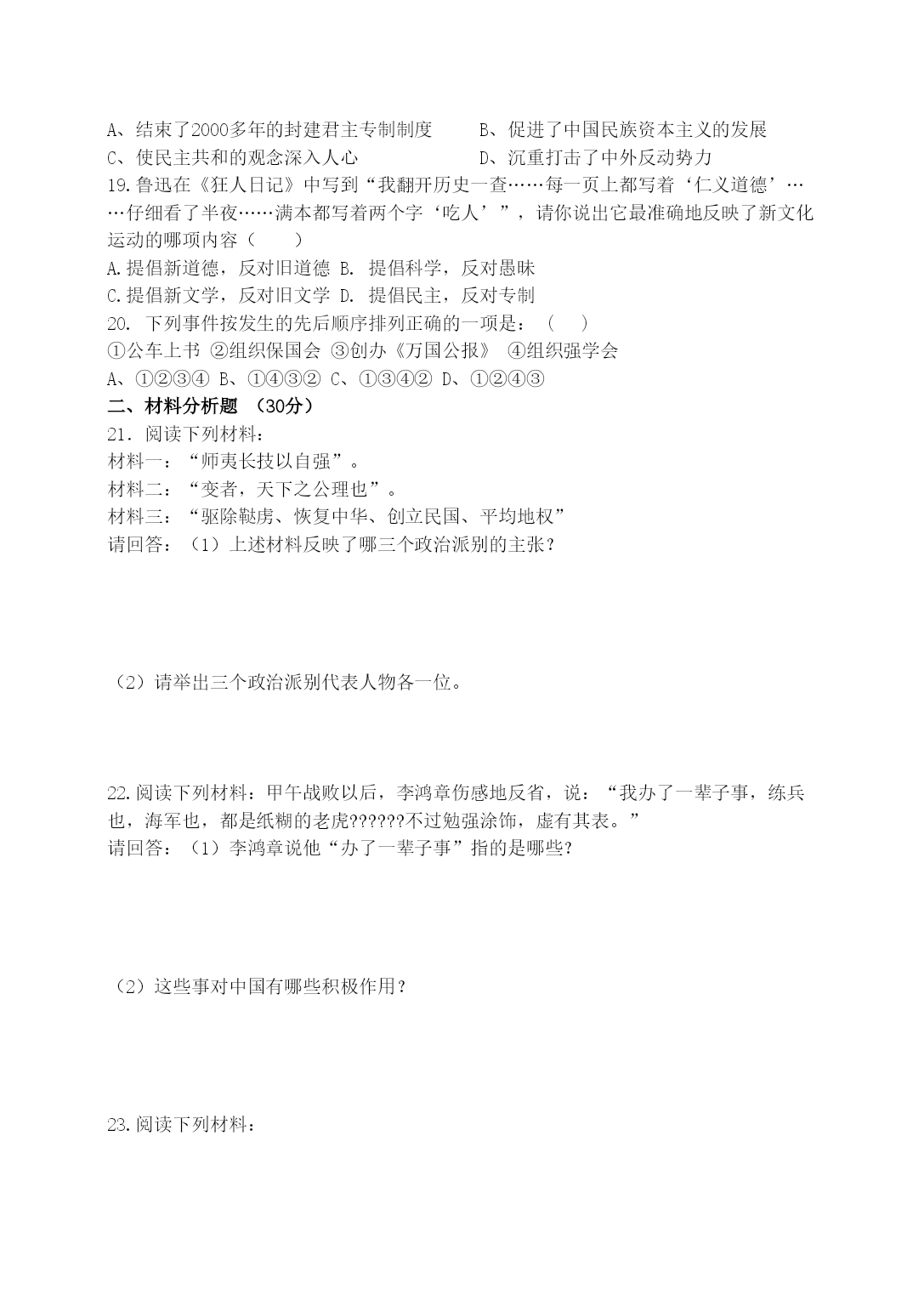 A、结束了2000多年的封建君主专制制度　　B、促进了中国民族资本主义的发展
C、使民主共和的观念深入人心　　　　　　D、沉重打击了中外反动势力
19.鲁迅在《狂人日记》中写到“我翻开历史一查……每一页上都写着‘仁义道德’……仔细看了半夜……满本都写着两个字‘吃人’”，请你说出它最准确地反映了新文化运动的哪项内容（　　）
A.提倡新道德，反对旧道德 B. 提倡科学，反对愚昧
C.提倡新文学，反对旧文学 D. 提倡民主，反对专制
20. 下列事件按发生的先后顺序排列正确的一项是：（　 ）
①公车上书 ②组织保国会 ③创办《万国公报》 ④组织强学会
A、①②③④ B、①④③② C、①③④② D、①②④③
二、材料分析题 （30分）
21. 阅读下列材料：
材料一：“师夷长技以自强”。
材料二：“变者，天下之公理也”。
材料三：“驱除鞑虏、恢复中华、创立民国、平均地权”
请回答：（1）上述材料反映了哪三个政治派别的主张？

（2）请举出三个政治派别代表人物各一位。

22.阅读下列材料：甲午战败以后，李鸿章伤感地反省，说：“我办了一辈子事，练兵也，海军也，都是纸糊的老虎??????不过勉强涂饰，虚有其表。”
请回答：（1）李鸿章说他“办了一辈子事”指的是哪些?

（2）这些事对中国有哪些积极作用？

23.阅读下列材料：